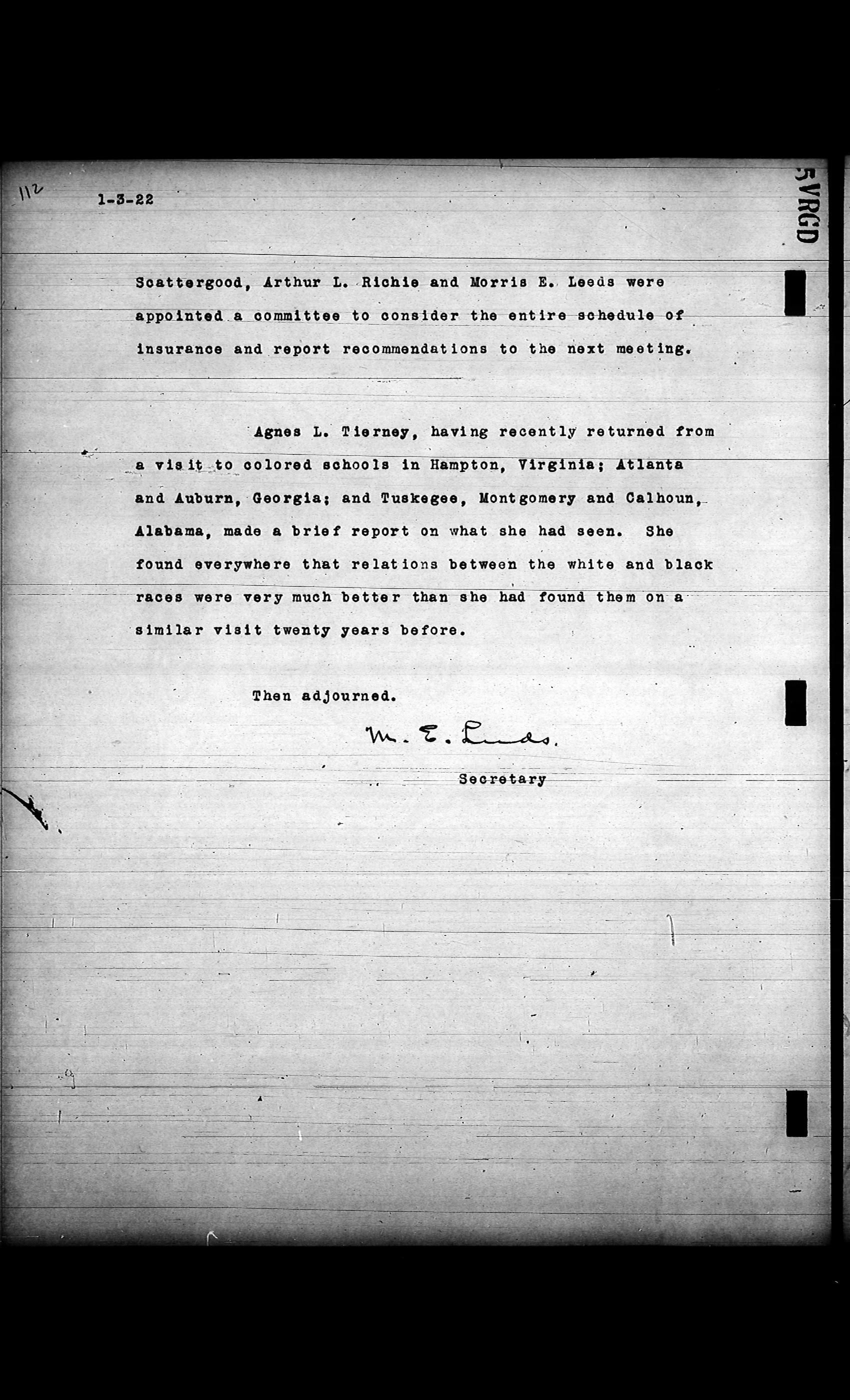 112

1-3-22

5VRGD

Scattergood, Arthur L. Richie and Morris E. Leeds were appointed a committee to consider the entire schedule of insurance and report recommendations to the next meeting.

Agnes L. Tierney, having recently returned from a visit to colored schools in Hampton, Virginia; Atlanta and Auburn, Georgia; and Tuskegee, Montgomery and Calhoun, Alabama, made a brief report on what she had seen. She found everywhere that relations between the white and black races were very much better than she had found them on a similar visit twenty years before.

Then adjourned.

M. E. Leeds.

Secretary